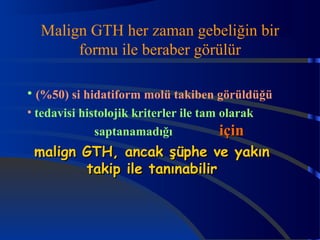 Malign GTH her zaman gebeliğin bir formu ile beraber görülür

• (%50) si hidatiform molü takiben görüldüğü
• tedavisi histolojik kriterler ile tam olarak saptanamadığı için

malign GTH, ancak şüphe ve yakın takip ile tanınabilir